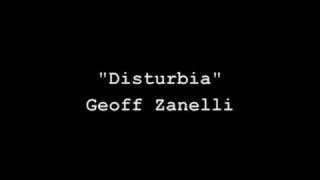 "Disturbia"
Geoff Zanelli